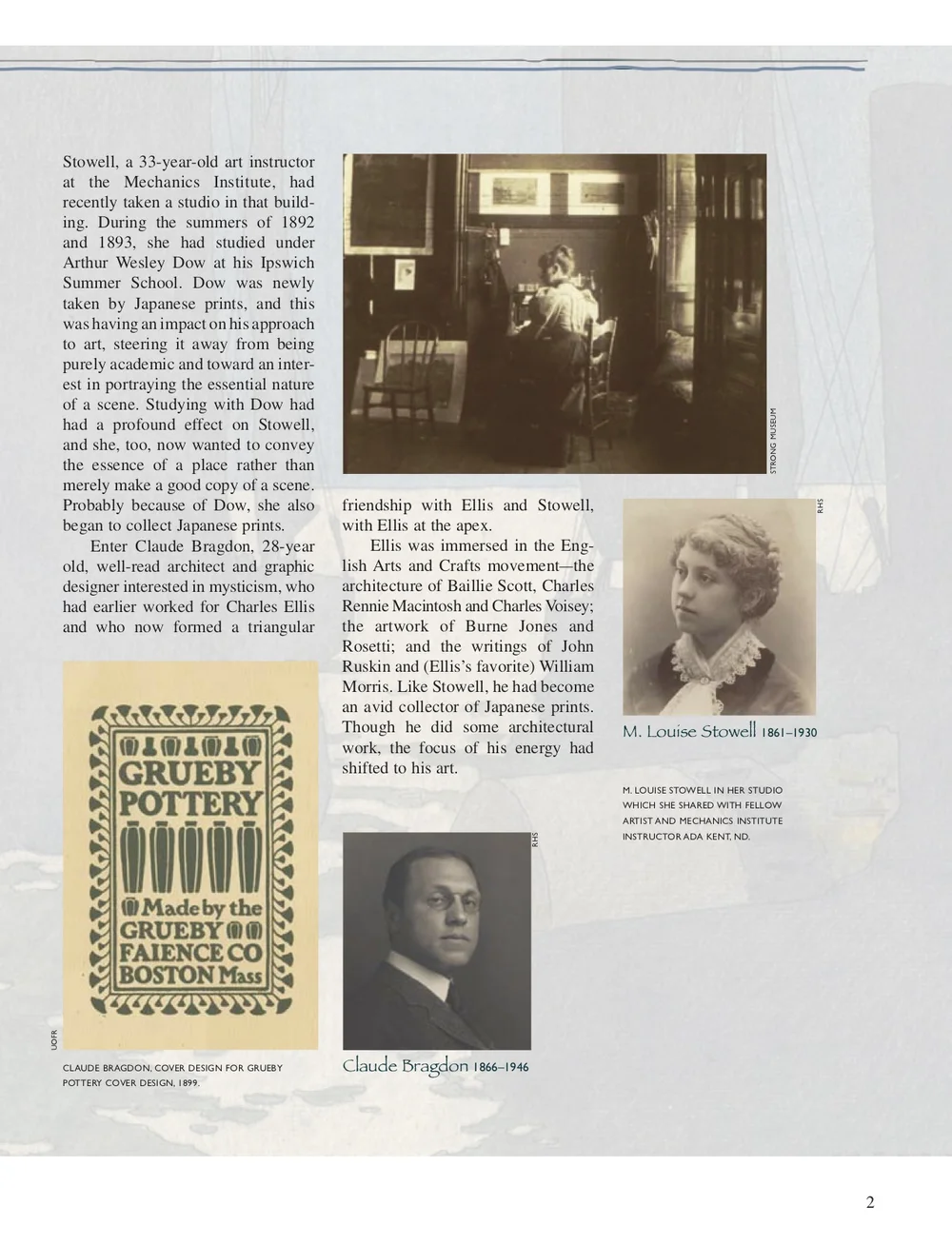 Stowell, a 33-year-old art instructor at the Mechanics Institute, had recently taken a studio in that building. During the summers of 1892 and 1893, she had studied under Arthur Wesley Dow at his Ipswich Summer School. Dow was newly taken by Japanese prints, and this was having an impact on his approach to art, steering it away from being purely academic and toward an interest in portraying the essential nature of a scene. Studying with Dow had had a profound effect on Stowell, and she, too, now wanted to convey the essence of a place rather than merely make a good copy of a scene. Probably because of Dow, she also began to collect Japanese prints.

Enter Claude Bragdon, 28-year old, well-read architect and graphic designer interested in mysticism, who had earlier worked for Charles Ellis and who now formed a triangular friendship with Ellis and Stowell, with Ellis at the apex.

Ellis was immersed in the English Arts and Crafts movement—the architecture of Baillie Scott, Charles Rennie Macintosh and Charles Voisey; the artwork of Burne Jones and Rosetti; and the writings of John Ruskin and (Ellis's favorite) William Morris. Like Stowell, he had become an avid collector of Japanese prints. Though he did some architectural work, the focus of his energy had shifted to his art.

STRONG MUSEUM

RHS

M. Louise Stowell 1861–1930

M. LOUISE STOWELL IN HER STUDIO WHICH SHE SHARED WITH FELLOW ARTIST AND MECHANICS INSTITUTE INSTRUCTOR ADA KENT, ND.

GRUEBY POTTERY Made by the GRUEBY FAIENCE CO BOSTON Mass

UOFR

CLAUDE BRAGDON, COVER DESIGN FOR GRUEBY POTTERY COVER DESIGN, 1899.

RHS

Claude Bragdon 1866–1946

2